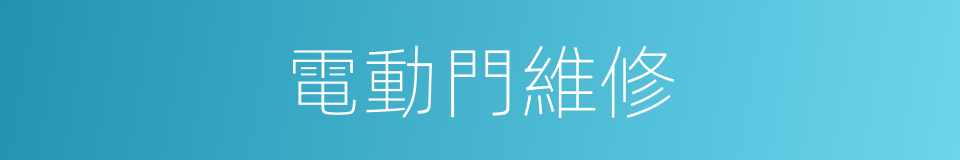 電動門維修